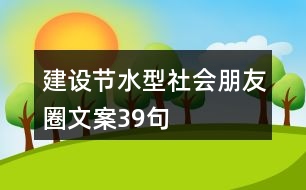 建设节水型社会朋友圈文案39句